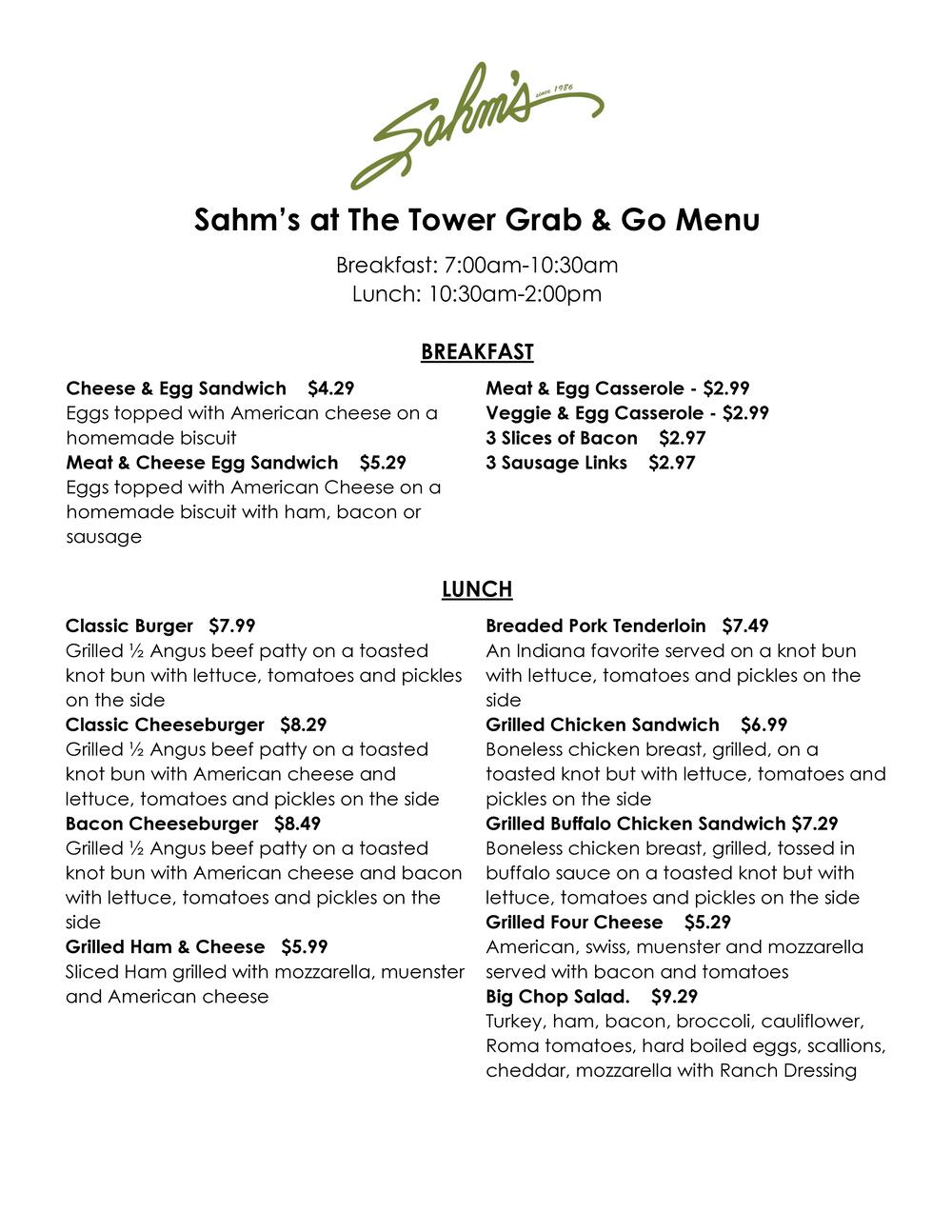 Sahm's since 1986

Sahm's at The Tower Grab & Go Menu

Breakfast: 7:00am-10:30am
Lunch: 10:30am-2:00pm

BREAKFAST

Cheese & Egg Sandwich $4.29
Eggs topped with American cheese on a homemade biscuit
Meat & Cheese Egg Sandwich $5.29
Eggs topped with American Cheese on a homemade biscuit with ham, bacon or sausage

Meat & Egg Casserole - $2.99
Veggie & Egg Casserole - $2.99
3 Slices of Bacon $2.97
3 Sausage Links $2.97

LUNCH

Classic Burger $7.99
Grilled ½ Angus beef patty on a toasted knot bun with lettuce, tomatoes and pickles on the side
Classic Cheeseburger $8.29
Grilled ½ Angus beef patty on a toasted knot bun with American cheese and lettuce, tomatoes and pickles on the side
Bacon Cheeseburger $8.49
Grilled ½ Angus beef patty on a toasted knot bun with American cheese and bacon with lettuce, tomatoes and pickles on the side
Grilled Ham & Cheese $5.99
Sliced Ham grilled with mozzarella, muenster and American cheese

Breaded Pork Tenderloin $7.49
An Indiana favorite served on a knot bun with lettuce, tomatoes and pickles on the side
Grilled Chicken Sandwich $6.99
Boneless chicken breast, grilled, on a toasted knot but with lettuce, tomatoes and pickles on the side
Grilled Buffalo Chicken Sandwich $7.29
Boneless chicken breast, grilled, tossed in buffalo sauce on a toasted knot but with lettuce, tomatoes and pickles on the side
Grilled Four Cheese $5.29
American, swiss, muenster and mozzarella served with bacon and tomatoes
Big Chop Salad. $9.29
Turkey, ham, bacon, broccoli, cauliflower, Roma tomatoes, hard boiled eggs, scallions, cheddar, mozzarella with Ranch Dressing